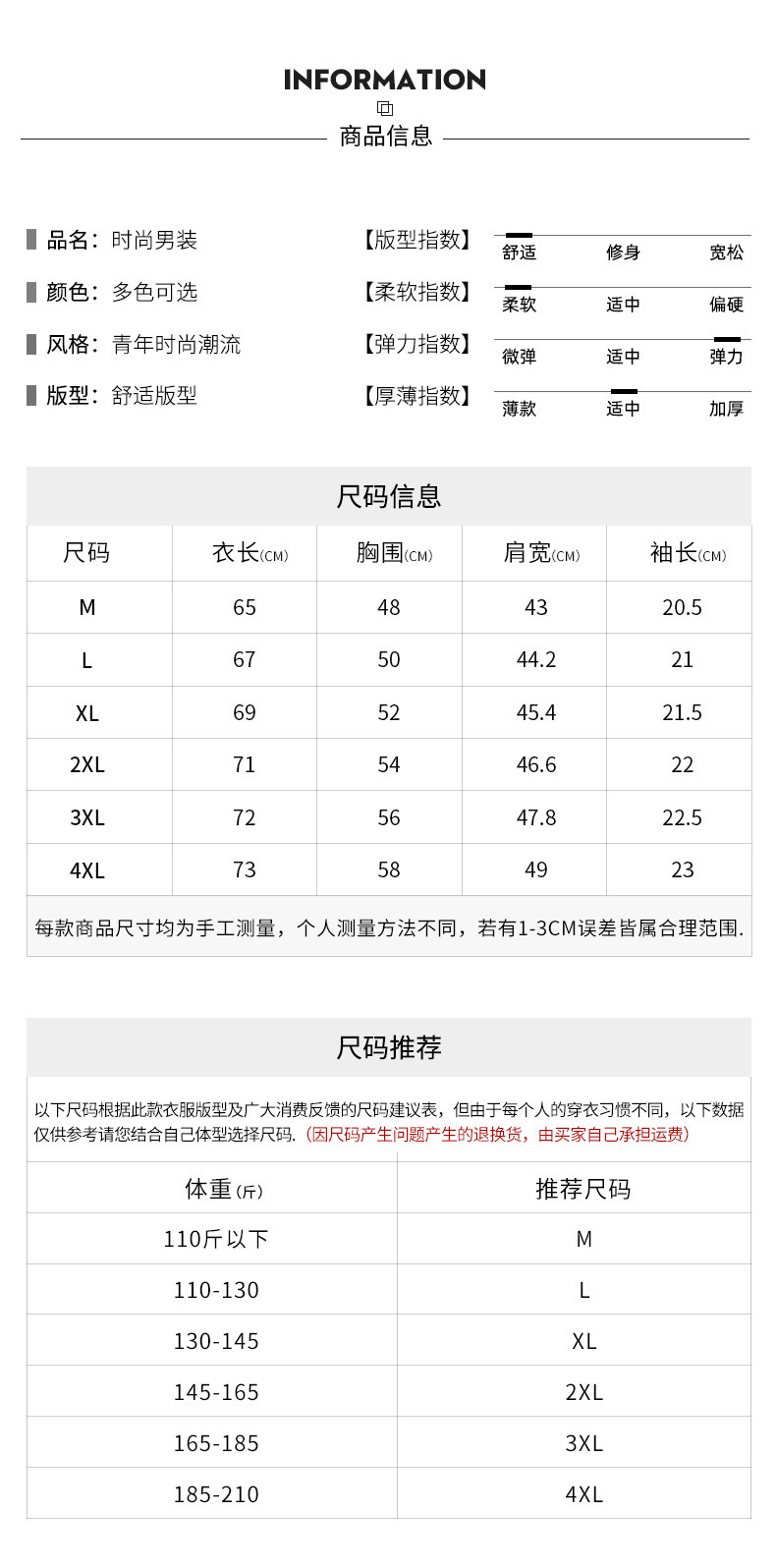 INFORMATION

商品信息

品名：时尚男装
颜色：多色可选
风格：青年时尚潮流
版型：舒适版型

【版型指数】 舒适 修身 宽松
【柔软指数】 柔软 适中 偏硬
【弹力指数】 微弹 适中 弹力
【厚薄指数】 薄款 适中 加厚

尺码信息

| 尺码 | 衣长(CM) | 胸围(CM) | 肩宽(CM) | 袖长(CM) |
|---|---|---|---|---|
| M | 65 | 48 | 43 | 20.5 |
| L | 67 | 50 | 44.2 | 21 |
| XL | 69 | 52 | 45.4 | 21.5 |
| 2XL | 71 | 54 | 46.6 | 22 |
| 3XL | 72 | 56 | 47.8 | 22.5 |
| 4XL | 73 | 58 | 49 | 23 |

每款商品尺寸均为手工测量，个人测量方法不同，若有1-3CM误差皆属合理范围.

尺码推荐

以下尺码根据此款衣服版型及广大消费反馈的尺码建议表，但由于每个人的穿衣习惯不同，以下数据仅供参考请您结合自己体型选择尺码.（因尺码产生问题产生的退换货，由买家自己承担运费）

| 体重(斤) | 推荐尺码 |
|---|---|
| 110斤以下 | M |
| 110-130 | L |
| 130-145 | XL |
| 145-165 | 2XL |
| 165-185 | 3XL |
| 185-210 | 4XL |